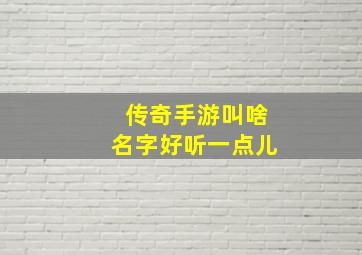 传奇手游叫啥
名字好听一点儿